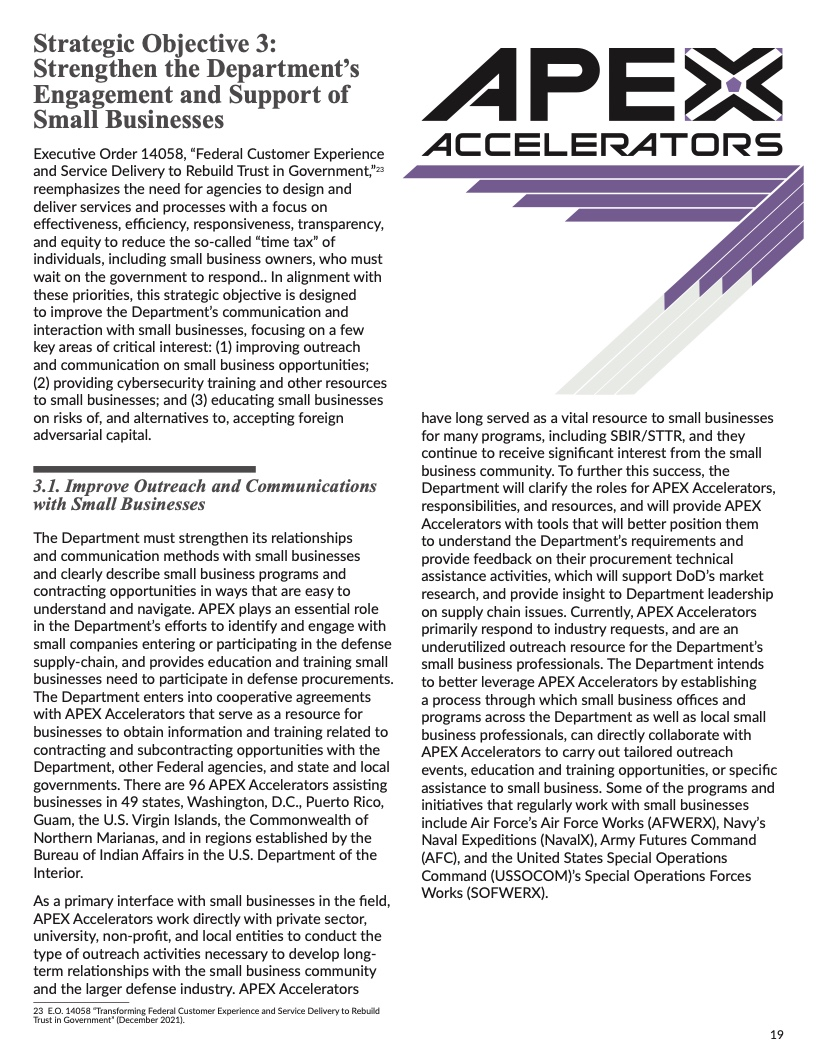 Strategic Objective 3: Strengthen the Department's Engagement and Support of Small Businesses

Executive Order 14058, "Federal Customer Experience and Service Delivery to Rebuild Trust in Government,"$^{23}$ reemphasizes the need for agencies to design and deliver services and processes with a focus on effectiveness, efficiency, responsiveness, transparency, and equity to reduce the so-called "time tax" of individuals, including small business owners, who must wait on the government to respond.. In alignment with these priorities, this strategic objective is designed to improve the Department's communication and interaction with small businesses, focusing on a few key areas of critical interest: (1) improving outreach and communication on small business opportunities; (2) providing cybersecurity training and other resources to small businesses; and (3) educating small businesses on risks of, and alternatives to, accepting foreign adversarial capital.

3.1. Improve Outreach and Communications with Small Businesses

The Department must strengthen its relationships and communication methods with small businesses and clearly describe small business programs and contracting opportunities in ways that are easy to understand and navigate. APEX plays an essential role in the Department's efforts to identify and engage with small companies entering or participating in the defense supply-chain, and provides education and training small businesses need to participate in defense procurements. The Department enters into cooperative agreements with APEX Accelerators that serve as a resource for businesses to obtain information and training related to contracting and subcontracting opportunities with the Department, other Federal agencies, and state and local governments. There are 96 APEX Accelerators assisting businesses in 49 states, Washington, D.C., Puerto Rico, Guam, the U.S. Virgin Islands, the Commonwealth of Northern Marianas, and in regions established by the Bureau of Indian Affairs in the U.S. Department of the Interior.

As a primary interface with small businesses in the field, APEX Accelerators work directly with private sector, university, non-profit, and local entities to conduct the type of outreach activities necessary to develop long-term relationships with the small business community and the larger defense industry. APEX Accelerators

23 E.O. 14058 "Transforming Federal Customer Experience and Service Delivery to Rebuild Trust in Government" (December 2021).

APEX
ACCELERATORS

have long served as a vital resource to small businesses for many programs, including SBIR/STTR, and they continue to receive significant interest from the small business community. To further this success, the Department will clarify the roles for APEX Accelerators, responsibilities, and resources, and will provide APEX Accelerators with tools that will better position them to understand the Department's requirements and provide feedback on their procurement technical assistance activities, which will support DoD's market research, and provide insight to Department leadership on supply chain issues. Currently, APEX Accelerators primarily respond to industry requests, and are an underutilized outreach resource for the Department's small business professionals. The Department intends to better leverage APEX Accelerators by establishing a process through which small business offices and programs across the Department as well as local small business professionals, can directly collaborate with APEX Accelerators to carry out tailored outreach events, education and training opportunities, or specific assistance to small business. Some of the programs and initiatives that regularly work with small businesses include Air Force's Air Force Works (AFWERX), Navy's Naval Expeditions (NavalX), Army Futures Command (AFC), and the United States Special Operations Command (USSOCOM)'s Special Operations Forces Works (SOFWERX).

19